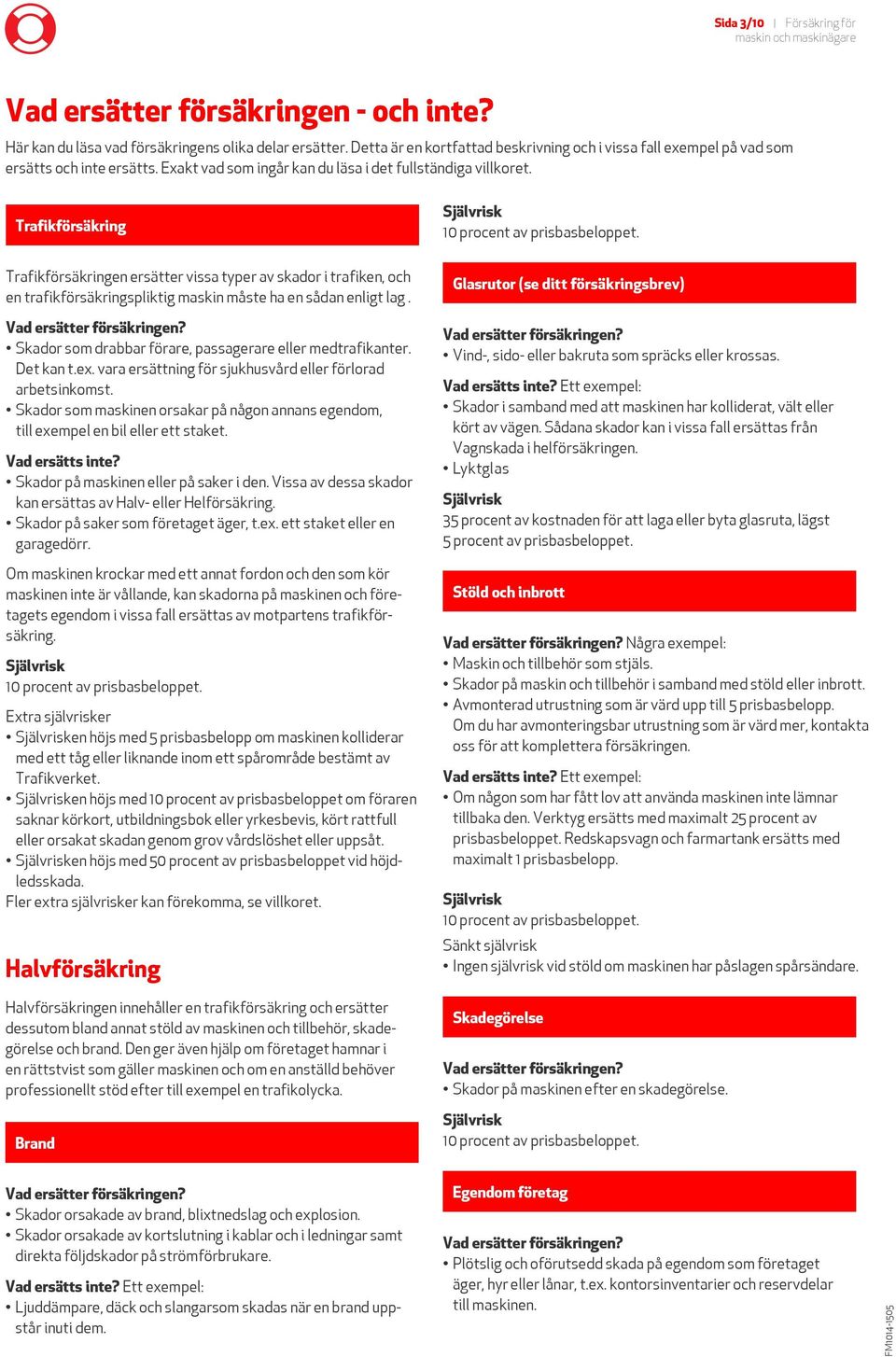 Sida 3/10 | Försäkring för maskin och maskinägare

Vad ersätter försäkringen - och inte?

Här kan du läsa vad försäkringens olika delar ersätter. Detta är en kortfattad beskrivning och i vissa fall exempel på vad som ersätts och inte ersätts. Exakt vad som ingår kan du läsa i det fullständiga villkoret.

Trafikförsäkring

Trafikförsäkringen ersätter vissa typer av skador i trafiken, och en trafikförsäkringspliktig maskin måste ha en sådan enligt lag .

Vad ersätter försäkringen?
• Skador som drabbar förare, passagerare eller medtrafikanter. Det kan t.ex. vara ersättning för sjukhusvård eller förlorad arbetsinkomst.
• Skador som maskinen orsakar på någon annans egendom, till exempel en bil eller ett staket.

Vad ersätts inte?
• Skador på maskinen eller på saker i den. Vissa av dessa skador kan ersättas av Halv- eller Helförsäkring.
• Skador på saker som företaget äger, t.ex. ett staket eller en garagedörr.

Om maskinen krockar med ett annat fordon och den som kör maskinen inte är vållande, kan skadorna på maskinen och företagets egendom i vissa fall ersättas av motpartens trafikförsäkring.

Självrisk
10 procent av prisbasbeloppet.

Extra självrisker
• Självrisken höjs med 5 prisbasbelopp om maskinen kolliderar med ett tåg eller liknande inom ett spårområde bestämt av Trafikverket.
• Självrisken höjs med 10 procent av prisbasbeloppet om föraren saknar körkort, utbildningsbok eller yrkesbevis, kört rattfull eller orsakat skadan genom grov vårdslöshet eller uppsåt.
• Självrisken höjs med 50 procent av prisbasbeloppet vid höjdledsskada.
Fler extra självrisker kan förekomma, se villkoret.

Halvförsäkring

Halvförsäkringen innehåller en trafikförsäkring och ersätter dessutom bland annat stöld av maskinen och tillbehör, skadegörelse och brand. Den ger även hjälp om företaget hamnar i en rättstvist som gäller maskinen och om en anställd behöver professionellt stöd efter till exempel en trafikolycka.

Brand

Vad ersätter försäkringen?
• Skador orsakade av brand, blixtnedslag och explosion.
• Skador orsakade av kortslutning i kablar och i ledningar samt direkta följdskador på strömförbrukare.

Vad ersätts inte? Ett exempel:
• Ljuddämpare, däck och slangarsom skadas när en brand uppstår inuti dem.

Självrisk
10 procent av prisbasbeloppet.

Glasrutor (se ditt försäkringsbrev)

Vad ersätter försäkringen?
• Vind-, sido- eller bakruta som spräcks eller krossas.

Vad ersätts inte? Ett exempel:
• Skador i samband med att maskinen har kolliderat, vält eller kört av vägen. Sådana skador kan i vissa fall ersättas från Vagnskada i helförsäkringen.
• Lyktglas

Självrisk
35 procent av kostnaden för att laga eller byta glasruta, lägst 5 procent av prisbasbeloppet.

Stöld och inbrott

Vad ersätter försäkringen? Några exempel:
• Maskin och tillbehör som stjäls.
• Skador på maskin och tillbehör i samband med stöld eller inbrott.
• Avmonterad utrustning som är värd upp till 5 prisbasbelopp. Om du har avmonteringsbar utrustning som är värd mer, kontakta oss för att komplettera försäkringen.

Vad ersätts inte? Ett exempel:
• Om någon som har fått lov att använda maskinen inte lämnar tillbaka den. Verktyg ersätts med maximalt 25 procent av prisbasbeloppet. Redskapsvagn och farmartank ersätts med maximalt 1 prisbasbelopp.

Självrisk
10 procent av prisbasbeloppet.

Sänkt självrisk
• Ingen självrisk vid stöld om maskinen har påslagen spårsändare.

Skadegörelse

Vad ersätter försäkringen?
• Skador på maskinen efter en skadegörelse.

Självrisk
10 procent av prisbasbeloppet.

Egendom företag

Vad ersätter försäkringen?
• Plötslig och oförutsedd skada på egendom som företaget äger, hyr eller lånar, t.ex. kontorsinventarier och reservdelar till maskinen.

FM1014-1505